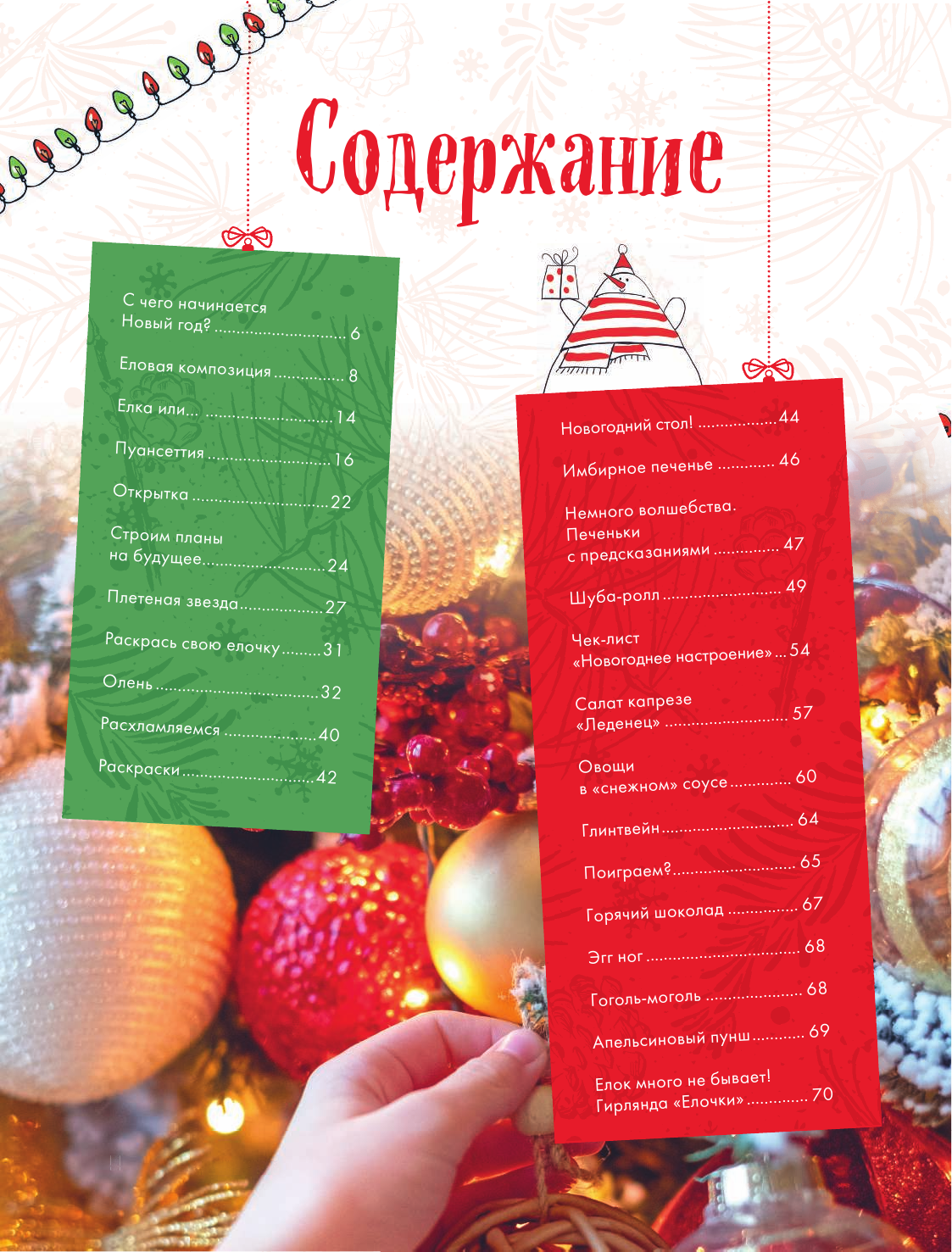 Содержание

С чего начинается Новый год? 6

Еловая композиция 8

Елка или... 14

Пуансеттия 16

Открытка 22

Строим планы на будущее 24

Плетеная звезда 27

Раскрась свою елочку 31

Олень 32

Расхламляемся 40

Раскраски 42

Новогодний стол! 44

Имбирное печенье 46

Немного волшебства. Печеньки с предсказаниями 47

Шуба-ролл 49

Чек-лист «Новогоднее настроение» 54

Салат капрезе «Леденец» 57

Овощи в «снежном» соусе 60

Глинтвейн 64

Поиграем? 65

Горячий шоколад 67

Эгг ног 68

Гоголь-моголь 68

Апельсиновый пунш 69

Елок много не бывает! Гирлянда «Елочки» 70